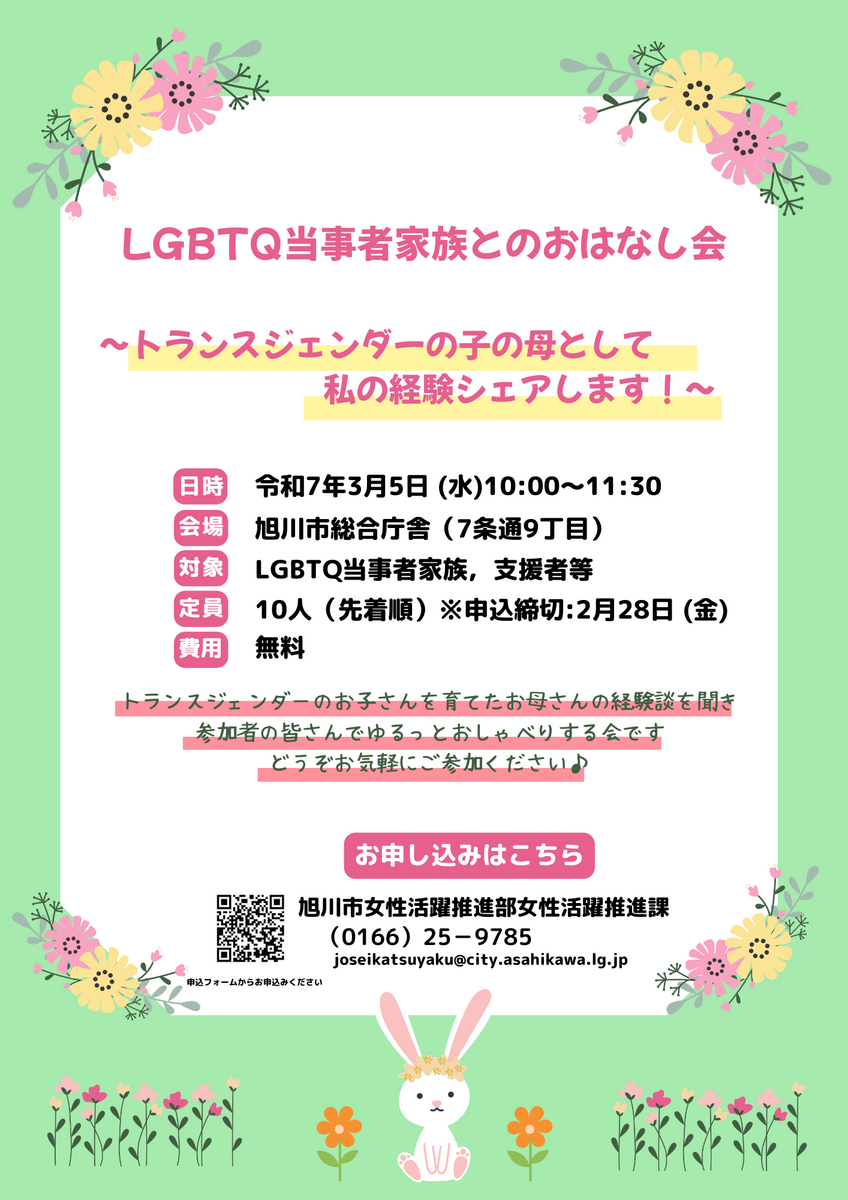 LGBTQ当事者家族とのおはなし会

～トランスジェンダーの子の母として
私の経験シェアします！～

日時 令和7年3月5日(水)10:00～11:30
会場 旭川市総合庁舎（7条通9丁目）
対象 LGBTQ当事者家族，支援者等
定員 10人（先着順）※申込締切:2月28日(金)
費用 無料

トランスジェンダーのお子さんを育てたお母さんの経験談を聞き
参加者の皆さんでゆるっとおしゃべりする会です
どうぞお気軽にご参加ください♪

お申し込みはこちら

旭川市女性活躍推進部女性活躍推進課
（0166）25－9785
joseikatsuyaku@city.asahikawa.lg.jp

申込フォームからお申込みください